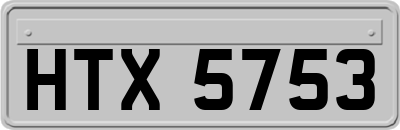 HTX 5753